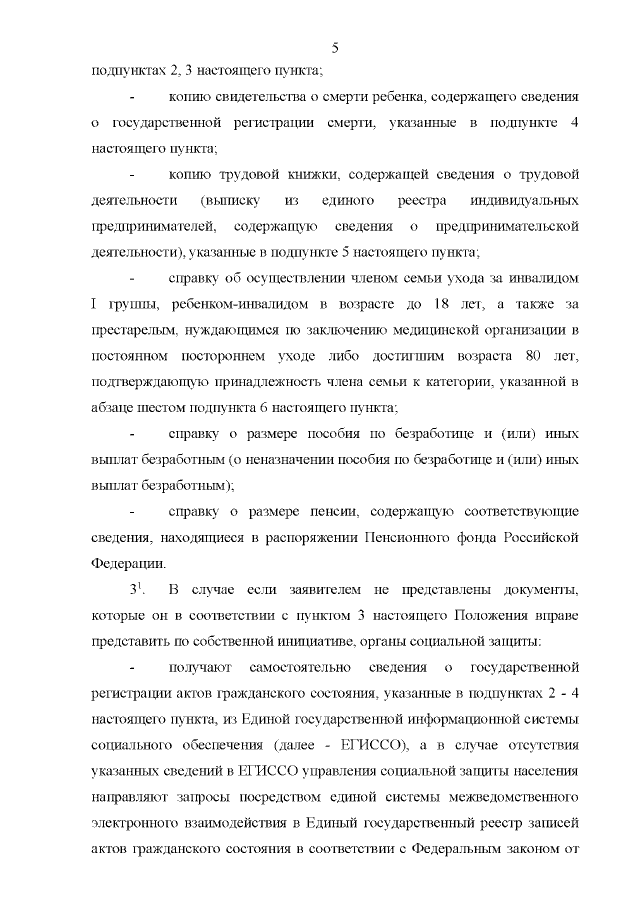 5

подпунктах 2, 3 настоящего пункта;

- копию свидетельства о смерти ребенка, содержащего сведения о государственной регистрации смерти, указанные в подпункте 4 настоящего пункта;

- копию трудовой книжки, содержащей сведения о трудовой деятельности (выписку из единого реестра индивидуальных предпринимателей, содержащую сведения о предпринимательской деятельности), указанные в подпункте 5 настоящего пункта;

- справку об осуществлении членом семьи ухода за инвалидом I группы, ребенком-инвалидом в возрасте до 18 лет, а также за престарелым, нуждающимся по заключению медицинской организации в постоянном постороннем уходе либо достигшим возраста 80 лет, подтверждающую принадлежность члена семьи к категории, указанной в абзаце шестом подпункта 6 настоящего пункта;

- справку о размере пособия по безработице и (или) иных выплат безработным (о неназначении пособия по безработице и (или) иных выплат безработным);

- справку о размере пенсии, содержащую соответствующие сведения, находящиеся в распоряжении Пенсионного фонда Российской Федерации.

$3^1$. В случае если заявителем не представлены документы, которые он в соответствии с пунктом 3 настоящего Положения вправе представить по собственной инициативе, органы социальной защиты:

- получают самостоятельно сведения о государственной регистрации актов гражданского состояния, указанные в подпунктах 2 - 4 настоящего пункта, из Единой государственной информационной системы социального обеспечения (далее - ЕГИССО), а в случае отсутствия указанных сведений в ЕГИССО управления социальной защиты населения направляют запросы посредством единой системы межведомственного электронного взаимодействия в Единый государственный реестр записей актов гражданского состояния в соответствии с Федеральным законом от